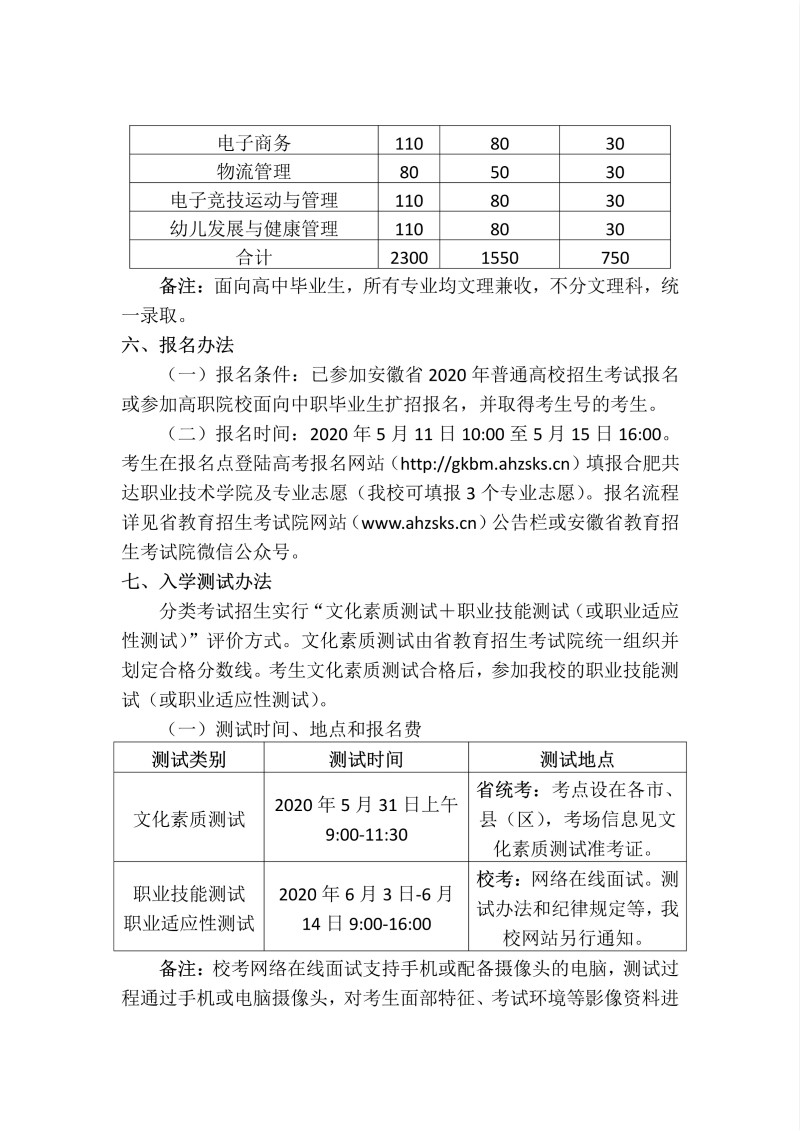 | 电子商务 | 110 | 80 | 30 |
|---|---|---|---|
| 物流管理 | 80 | 50 | 30 |
| 电子竞技运动与管理 | 110 | 80 | 30 |
| 幼儿发展与健康管理 | 110 | 80 | 30 |
| 合计 | 2300 | 1550 | 750 |

备注：面向高中毕业生，所有专业均文理兼收，不分文理科，统一录取。

六、报名办法

（一）报名条件：已参加安徽省 2020 年普通高校招生考试报名或参加高职院校面向中职毕业生扩招报名，并取得考生号的考生。

（二）报名时间：2020 年 5 月 11 日 10:00 至 5 月 15 日 16:00。考生在报名点登陆高考报名网站（http://gkbm.ahzsks.cn）填报合肥共达职业技术学院及专业志愿（我校可填报 3 个专业志愿）。报名流程详见省教育招生考试院网站（www.ahzsks.cn）公告栏或安徽省教育招生考试院微信公众号。

七、入学测试办法

分类考试招生实行“文化素质测试＋职业技能测试（或职业适应性测试）”评价方式。文化素质测试由省教育招生考试院统一组织并划定合格分数线。考生文化素质测试合格后，参加我校的职业技能测试（或职业适应性测试）。

（一）测试时间、地点和报名费

| 测试类别 | 测试时间 | 测试地点 |
|---|---|---|
| 文化素质测试 | 2020 年 5 月 31 日上午 9:00-11:30 | 省统考：考点设在各市、县（区），考场信息见文化素质测试准考证。 |
| 职业技能测试 职业适应性测试 | 2020 年 6 月 3 日-6 月 14 日 9:00-16:00 | 校考：网络在线面试。测试办法和纪律规定等，我校网站另行通知。 |

备注：校考网络在线面试支持手机或配备摄像头的电脑，测试过程通过手机或电脑摄像头，对考生面部特征、考试环境等影像资料进